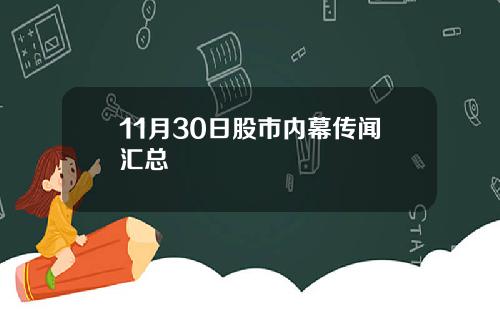 11月30日股市内幕传闻汇总

STAT